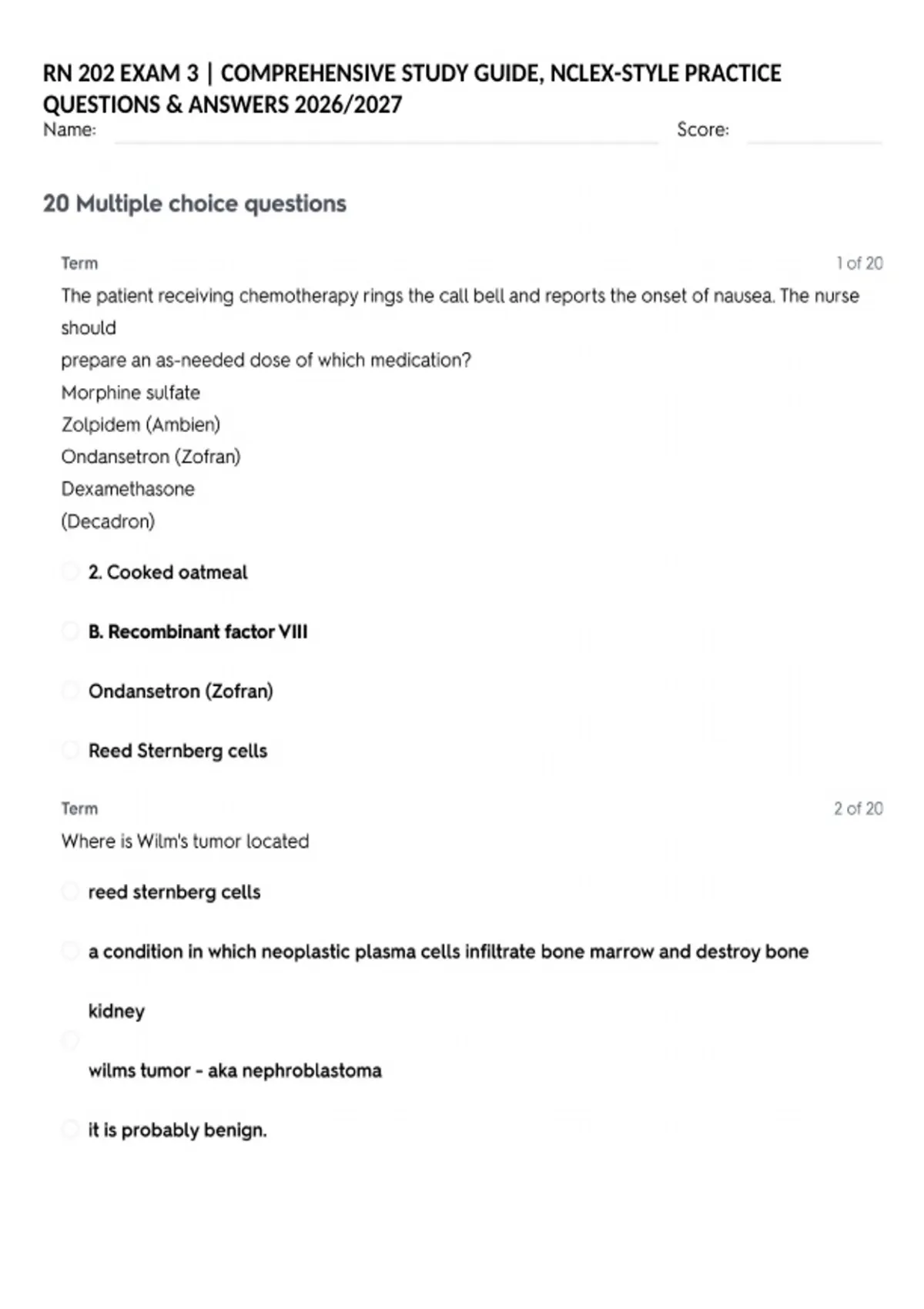 RN 202 EXAM 3 | COMPREHENSIVE STUDY GUIDE, NCLEX-STYLE PRACTICE QUESTIONS & ANSWERS 2026/2027
Name: Score:

20 Multiple choice questions

Term 1 of 20
The patient receiving chemotherapy rings the call bell and reports the onset of nausea. The nurse should
prepare an as-needed dose of which medication?
Morphine sulfate
Zolpidem (Ambien)
Ondansetron (Zofran)
Dexamethasone
(Decadron)

2. Cooked oatmeal

B. Recombinant factor VIII

Ondansetron (Zofran)

Reed Sternberg cells

Term 2 of 20
Where is Wilm's tumor located

reed sternberg cells

a condition in which neoplastic plasma cells infiltrate bone marrow and destroy bone

kidney

wilms tumor - aka nephroblastoma

it is probably benign.